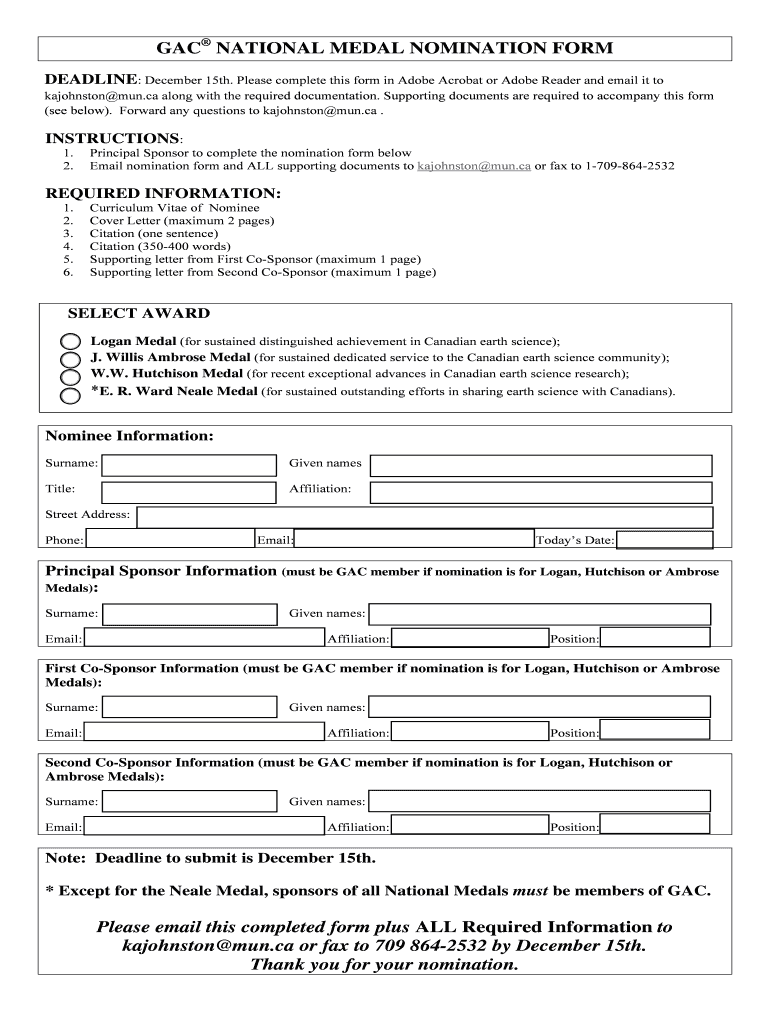 GAC® NATIONAL MEDAL NOMINATION FORM

DEADLINE: December 15th. Please complete this form in Adobe Acrobat or Adobe Reader and email it to kajohnston@mun.ca along with the required documentation. Supporting documents are required to accompany this form (see below). Forward any questions to kajohnston@mun.ca .

INSTRUCTIONS:
1. Principal Sponsor to complete the nomination form below
2. Email nomination form and ALL supporting documents to kajohnston@mun.ca or fax to 1-709-864-2532

REQUIRED INFORMATION:
1. Curriculum Vitae of Nominee
2. Cover Letter (maximum 2 pages)
3. Citation (one sentence)
4. Citation (350-400 words)
5. Supporting letter from First Co-Sponsor (maximum 1 page)
6. Supporting letter from Second Co-Sponsor (maximum 1 page)

SELECT AWARD
Logan Medal (for sustained distinguished achievement in Canadian earth science);
J. Willis Ambrose Medal (for sustained dedicated service to the Canadian earth science community);
W.W. Hutchison Medal (for recent exceptional advances in Canadian earth science research);
*E. R. Ward Neale Medal (for sustained outstanding efforts in sharing earth science with Canadians).

Nominee Information:
Surname: Given names
Title: Affiliation:
Street Address:
Phone: Email: Today's Date:

Principal Sponsor Information (must be GAC member if nomination is for Logan, Hutchison or Ambrose Medals):
Surname: Given names:
Email: Affiliation: Position:

First Co-Sponsor Information (must be GAC member if nomination is for Logan, Hutchison or Ambrose Medals):
Surname: Given names:
Email: Affiliation: Position:

Second Co-Sponsor Information (must be GAC member if nomination is for Logan, Hutchison or Ambrose Medals):
Surname: Given names:
Email: Affiliation: Position:

Note: Deadline to submit is December 15th.

* Except for the Neale Medal, sponsors of all National Medals must be members of GAC.

Please email this completed form plus ALL Required Information to kajohnston@mun.ca or fax to 709 864-2532 by December 15th. Thank you for your nomination.